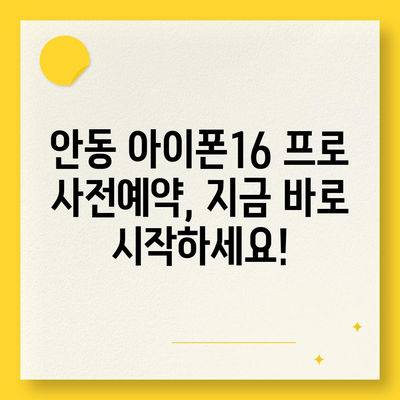 안동 아이폰16 프로 사전예약, 지금 바로 시작하세요!